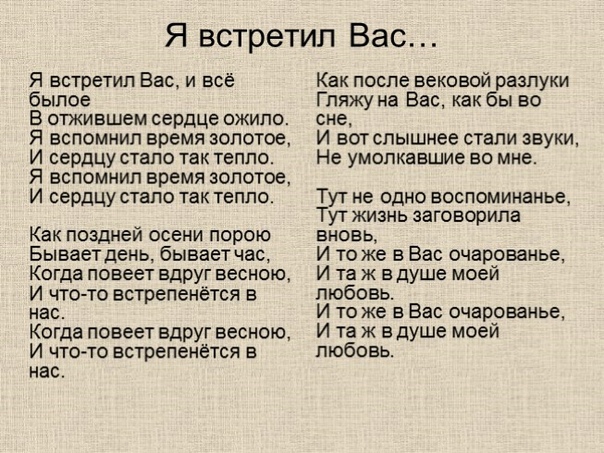 Я встретил Вас…

Я встретил Вас, и всё былое
В отжившем сердце ожило.
Я вспомнил время золотое,
И сердцу стало так тепло.
Я вспомнил время золотое,
И сердцу стало так тепло.

Как поздней осени порою
Бывает день, бывает час,
Когда повеет вдруг весною,
И что-то встрепенётся в нас.
Когда повеет вдруг весною,
И что-то встрепенётся в нас.

Как после вековой разлуки
Гляжу на Вас, как бы во сне,
И вот слышнее стали звуки,
Не умолкавшие во мне.

Тут не одно воспоминанье,
Тут жизнь заговорила вновь,
И то же в Вас очарованье,
И та ж в душе моей любовь.
И то же в Вас очарованье,
И та ж в душе моей любовь.